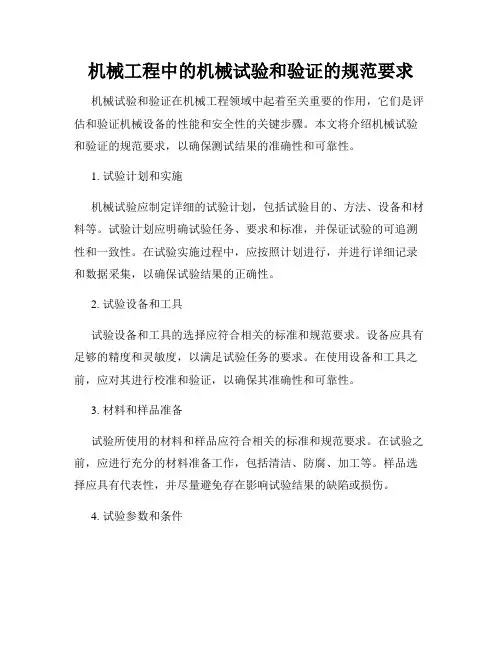 机械工程中的机械试验和验证的规范要求

机械试验和验证在机械工程领域中起着至关重要的作用，它们是评估和验证机械设备的性能和安全性的关键步骤。本文将介绍机械试验和验证的规范要求，以确保测试结果的准确性和可靠性。

1. 试验计划和实施

机械试验应制定详细的试验计划，包括试验目的、方法、设备和材料等。试验计划应明确试验任务、要求和标准，并保证试验的可追溯性和一致性。在试验实施过程中，应按照计划进行，并进行详细记录和数据采集，以确保试验结果的正确性。

2. 试验设备和工具

试验设备和工具的选择应符合相关的标准和规范要求。设备应具有足够的精度和灵敏度，以满足试验任务的要求。在使用设备和工具之前，应对其进行校准和验证，以确保其准确性和可靠性。

3. 材料和样品准备

试验所使用的材料和样品应符合相关的标准和规范要求。在试验之前，应进行充分的材料准备工作，包括清洁、防腐、加工等。样品选择应具有代表性，并尽量避免存在影响试验结果的缺陷或损伤。

4. 试验参数和条件